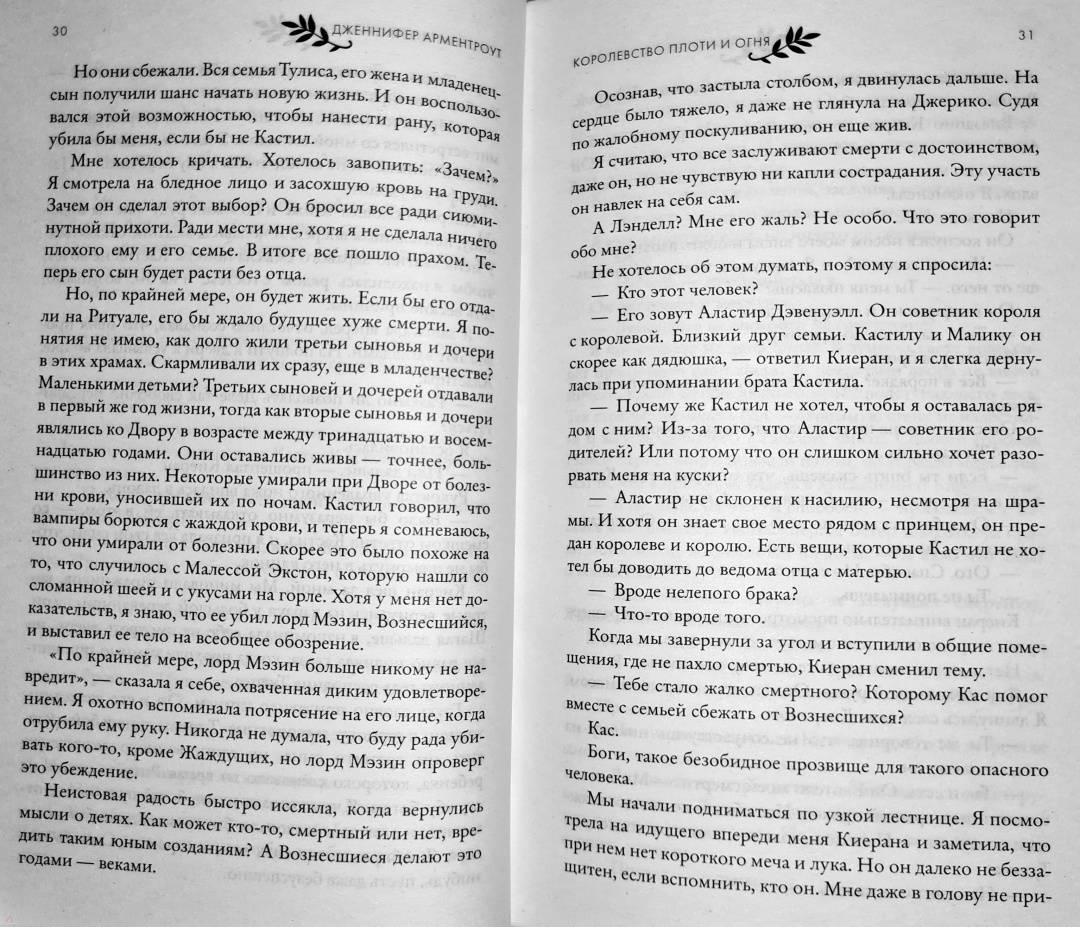 30 ДЖЕННИФЕР АРМЕНТРОУТ

Но они сбежали. Вся семья Тулиса, его жена и младенец-сын получили шанс начать новую жизнь. И он воспользовался этой возможностью, чтобы нанести рану, которая убила бы меня, если бы не Кастил.

Мне хотелось кричать. Хотелось завопить: «Зачем?» Я смотрела на бледное лицо и засохшую кровь на груди. Зачем он сделал этот выбор? Он бросил все ради сиюминутной прихоти. Ради мести мне, хотя я не сделала ничего плохого ему и его семье. В итоге все пошло прахом. Теперь его сын будет расти без отца.

Но, по крайней мере, он будет жить. Если бы его отдали на Ритуале, его бы ждало будущее хуже смерти. Я понятия не имею, как долго жили третьи сыновья и дочери в этих храмах. Скармливали их сразу, еще в младенчестве? Маленькими детьми? Третьих сыновей и дочерей отдавали в первый же год жизни, тогда как вторые сыновья и дочери являлись ко Двору в возрасте между тринадцатью и восемнадцатью годами. Они оставались живы — точнее, большинство из них. Некоторые умирали при Дворе от болезни крови, уносившей их по ночам. Кастил говорил, что вампиры борются с жаждой крови, и теперь я сомневаюсь, что они умирали от болезни. Скорее это было похоже на то, что случилось с Малессой Экстон, которую нашли со сломанной шеей и с укусами на горле. Хотя у меня нет доказательств, я знаю, что ее убил лорд Мэзин, Вознесшийся, и выставил ее тело на всеобщее обозрение.

«По крайней мере, лорд Мэзин больше никому не навредит», — сказала я себе, охваченная диким удовлетворением. Я охотно вспоминала потрясение на его лице, когда отрубила ему руку. Никогда не думала, что буду рада убивать кого-то, кроме Жаждущих, но лорд Мэзин опроверг это убеждение.

Неистовая радость быстро иссякла, когда вернулись мысли о детях. Как может кто-то, смертный или нет, вредить таким юным созданиям? А Вознесшиеся делают это годами — веками.

КОРОЛЕВСТВО ПЛОТИ И ОГНЯ 31

Осознав, что застыла столбом, я двинулась дальше. На сердце было тяжело, я даже не глянула на Джерико. Судя по жалобному поскуливанию, он еще жив.

Я считаю, что все заслуживают смерти с достоинством, даже он, но не чувствую ни капли сострадания. Эту участь он навлек на себя сам.

А Лэнделл? Мне его жаль? Не особо. Что это говорит обо мне?

Не хотелось об этом думать, поэтому я спросила:

— Кто этот человек?

— Его зовут Аластир Дэвенуэлл. Он советник короля с королевой. Близкий друг семьи. Кастилу и Малику он скорее как дядюшка, — ответил Киеран, и я слегка дернулась при упоминании брата Кастила.

— Почему же Кастил не хотел, чтобы я оставалась рядом с ним? Из-за того, что Аластир — советник его родителей? Или потому что он слишком сильно хочет разорвать меня на куски?

— Аластир не склонен к насилию, несмотря на шрамы. И хотя он знает свое место рядом с принцем, он предан королеве и королю. Есть вещи, которые Кастил не хотел бы доводить до ведома отца с матерью.

— Вроде нелепого брака?

— Что-то вроде того.

Когда мы завернули за угол и вступили в общие помещения, где не пахло смертью, Киеран сменил тему.

— Тебе стало жалко смертного? Которому Кас помог вместе с семьей сбежать от Вознесшихся?

Кас.

Боги, такое безобидное прозвище для такого опасного человека.

Мы начали подниматься по узкой лестнице. Я посмотрела на идущего впереди меня Киерана и заметила, что при нем нет короткого меча и лука. Но он далеко не беззащитен, если вспомнить, кто он. Мне даже в голову не при-